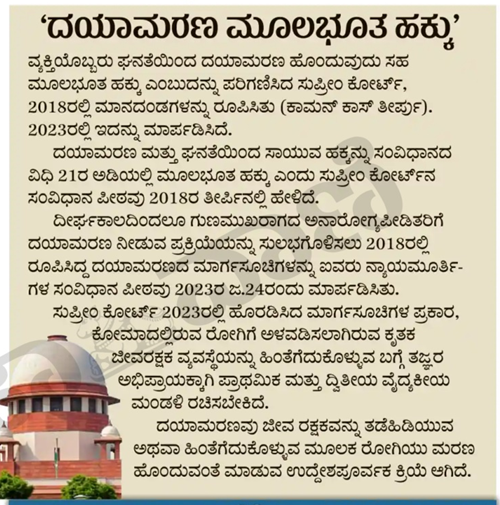 ‘ದಯಾಮರಣ ಮೂಲಭೂತ ಹಕ್ಕು’

ವ್ಯಕ್ತಿಯೊಬ್ಬರು ಘನತೆಯಿಂದ ದಯಾಮರಣ ಹೊಂದುವುದು ಸಹ ಮೂಲಭೂತ ಹಕ್ಕು ಎಂಬುದನ್ನು ಪರಿಗಣಿಸಿದ ಸುಪ್ರೀಂ ಕೋರ್ಟ್, 2018ರಲ್ಲಿ ಮಾನದಂಡಗಳನ್ನು ರೂಪಿಸಿತು (ಕಾಮನ್ ಕಾಸ್ ತೀರ್ಪು). 2023ರಲ್ಲಿ ಇದನ್ನು ಮಾರ್ಪಡಿಸಿದೆ.

ದಯಾಮರಣ ಮತ್ತು ಘನತೆಯಿಂದ ಸಾಯುವ ಹಕ್ಕನ್ನು ಸಂವಿಧಾನದ ವಿಧಿ 21ರ ಅಡಿಯಲ್ಲಿ ಮೂಲಭೂತ ಹಕ್ಕು ಎಂದು ಸುಪ್ರೀಂ ಕೋರ್ಟ್‌ನ ಸಂವಿಧಾನ ಪೀಠವು 2018ರ ತೀರ್ಪಿನಲ್ಲಿ ಹೇಳಿದೆ.

ದೀರ್ಘಕಾಲದಿಂದಲೂ ಗುಣಮುಖರಾಗದ ಅನಾರೋಗ್ಯಪೀಡಿತರಿಗೆ ದಯಾಮರಣ ನೀಡುವ ಪ್ರಕ್ರಿಯೆಯನ್ನು ಸುಲಭಗೊಳಿಸಲು 2018ರಲ್ಲಿ ರೂಪಿಸಿದ್ದ ದಯಾಮರಣದ ಮಾರ್ಗಸೂಚಿಗಳನ್ನು ಐವರು ನ್ಯಾಯಮೂರ್ತಿಗಳ ಸಂವಿಧಾನ ಪೀಠವು 2023ರ ಜ.24ರಂದು ಮಾರ್ಪಡಿಸಿತು.

ಸುಪ್ರೀಂ ಕೋರ್ಟ್ 2023ರಲ್ಲಿ ಹೊರಡಿಸಿದ ಮಾರ್ಗಸೂಚಿಗಳ ಪ್ರಕಾರ, ಕೋಮಾದಲ್ಲಿರುವ ರೋಗಿಗೆ ಅಳವಡಿಸಲಾಗಿರುವ ಕೃತಕ ಜೀವರಕ್ಷಕ ವ್ಯವಸ್ಥೆಯನ್ನು ಹಿಂತೆಗೆದುಕೊಳ್ಳುವ ಬಗ್ಗೆ ತಜ್ಞರ ಅಭಿಪ್ರಾಯಕ್ಕಾಗಿ ಪ್ರಾಥಮಿಕ ಮತ್ತು ದ್ವಿತೀಯ ವೈದ್ಯಕೀಯ ಮಂಡಳಿ ರಚಿಸಬೇಕಿದೆ.

ದಯಾಮರಣವು ಜೀವ ರಕ್ಷಕವನ್ನು ತಡೆಹಿಡಿಯುವ ಅಥವಾ ಹಿಂತೆಗೆದುಕೊಳ್ಳುವ ಮೂಲಕ ರೋಗಿಯು ಮರಣ ಹೊಂದುವಂತೆ ಮಾಡುವ ಉದ್ದೇಶಪೂರ್ವಕ ಕ್ರಿಯೆ ಆಗಿದೆ.